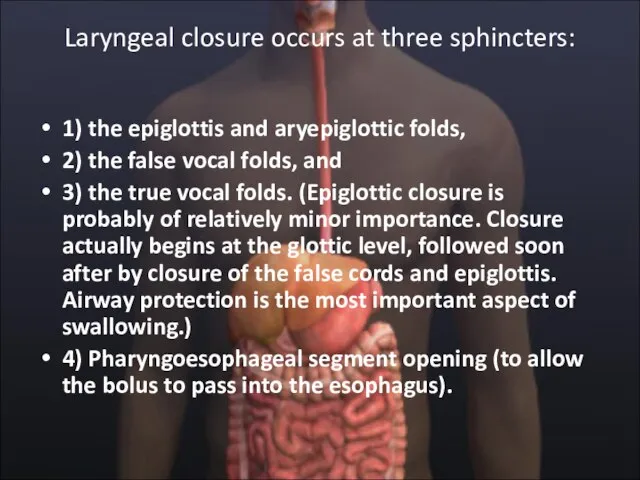 Laryngeal closure occurs at three sphincters:

• 1) the epiglottis and aryepiglottic folds,
• 2) the false vocal folds, and
• 3) the true vocal folds. (Epiglottic closure is probably of relatively minor importance. Closure actually begins at the glottic level, followed soon after by closure of the false cords and epiglottis. Airway protection is the most important aspect of swallowing.)
• 4) Pharyngoesophageal segment opening (to allow the bolus to pass into the esophagus).